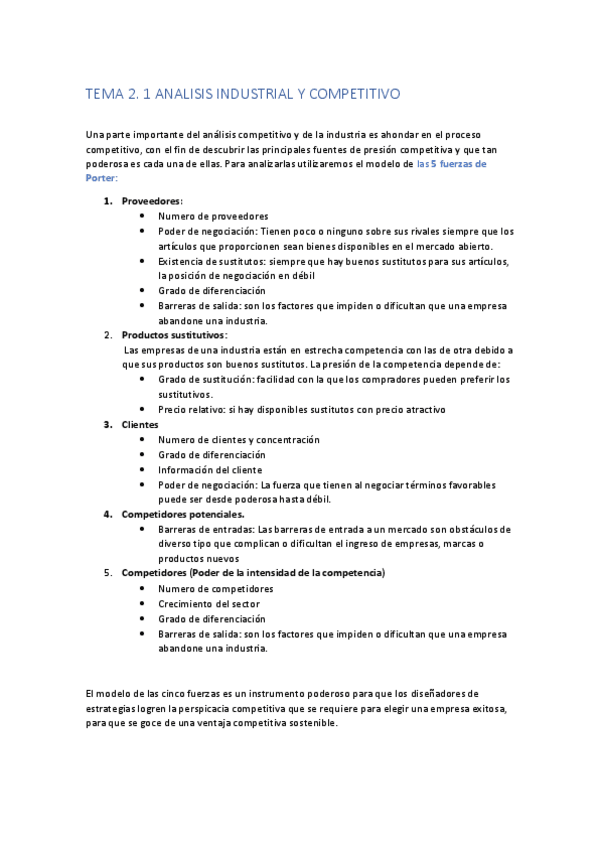 TEMA 2. 1 ANALISIS INDUSTRIAL Y COMPETITIVO

Una parte importante del análisis competitivo y de la industria es ahondar en el proceso competitivo, con el fin de descubrir las principales fuentes de presión competitiva y que tan poderosa es cada una de ellas. Para analizarlas utilizaremos el modelo de las 5 fuerzas de Porter:

1. Proveedores:
• Numero de proveedores
• Poder de negociación: Tienen poco o ninguno sobre sus rivales siempre que los artículos que proporcionen sean bienes disponibles en el mercado abierto.
• Existencia de sustitutos: siempre que hay buenos sustitutos para sus artículos, la posición de negociación en débil
• Grado de diferenciación
• Barreras de salida: son los factores que impiden o dificultan que una empresa abandone una industria.
2. Productos sustitutivos:
Las empresas de una industria están en estrecha competencia con las de otra debido a que sus productos son buenos sustitutos. La presión de la competencia depende de:
• Grado de sustitución: facilidad con la que los compradores pueden preferir los sustitutivos.
• Precio relativo: si hay disponibles sustitutos con precio atractivo
3. Clientes
• Numero de clientes y concentración
• Grado de diferenciación
• Información del cliente
• Poder de negociación: La fuerza que tienen al negociar términos favorables puede ser desde poderosa hasta débil.
4. Competidores potenciales.
• Barreras de entradas: Las barreras de entrada a un mercado son obstáculos de diverso tipo que complican o dificultan el ingreso de empresas, marcas o productos nuevos
5. Competidores (Poder de la intensidad de la competencia)
• Numero de competidores
• Crecimiento del sector
• Grado de diferenciación
• Barreras de salida: son los factores que impiden o dificultan que una empresa abandone una industria.

El modelo de las cinco fuerzas es un instrumento poderoso para que los diseñadores de estrategias logren la perspicacia competitiva que se requiere para elegir una empresa exitosa, para que se goce de una ventaja competitiva sostenible.